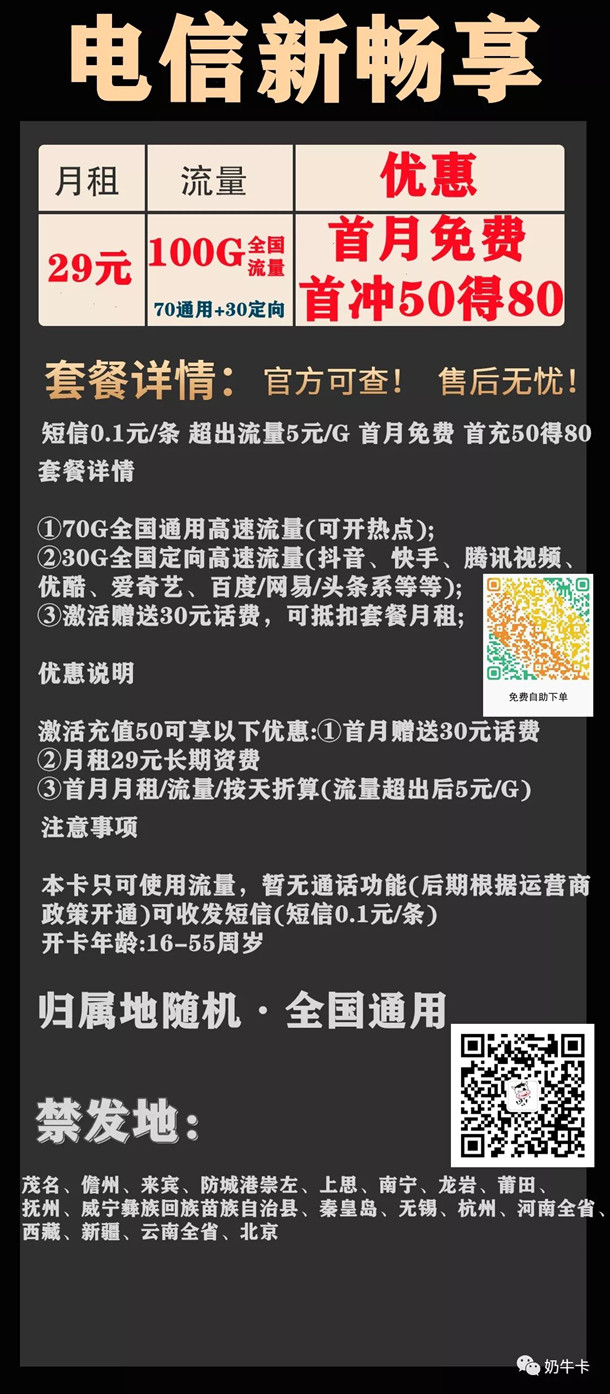 电信新畅享

| 月租 | 流量 | 优惠 |
|---|---|---|
| 29元 | 100G 全国流量 70通用+30定向 | 首月免费 首冲50得80 |

套餐详情： 官方可查！ 售后无忧！

短信0.1元/条 超出流量5元/G 首月免费 首充50得80
套餐详情

①70G全国通用高速流量(可开热点);
②30G全国定向高速流量(抖音、快手、腾讯视频、优酷、爱奇艺、百度/网易/头条系等等);
③激活赠送30元话费，可抵扣套餐月租;

免费自助下单

优惠说明

激活充值50可享以下优惠:①首月赠送30元话费
②月租29元长期资费
③首月月租/流量/按天折算(流量超出后5元/G)
注意事项

本卡只可使用流量，暂无通话功能(后期根据运营商政策开通)可收发短信(短信0.1元/条)
开卡年龄:16-55周岁

归属地随机 · 全国通用

禁发地:

茂名、儋州、来宾、防城港崇左、上思、南宁、龙岩、莆田、抚州、威宁彝族回族苗族自治县、秦皇岛、无锡、杭州、河南全省、西藏、新疆、云南全省、北京

奶牛卡